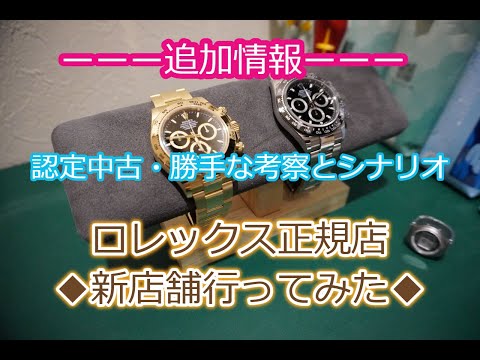 ーーー追加情報ーーー

認定中古・勝手な考察とシナリオ

ロレックス正規店
◆新店舗行ってみた◆